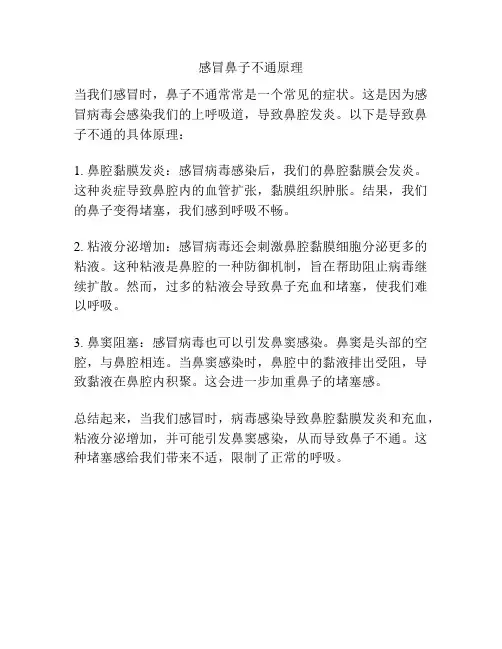 感冒鼻子不通原理

当我们感冒时，鼻子不通常常是一个常见的症状。这是因为感冒病毒会感染我们的上呼吸道，导致鼻腔发炎。以下是导致鼻子不通的具体原理：

1. 鼻腔黏膜发炎：感冒病毒感染后，我们的鼻腔黏膜会发炎。这种炎症导致鼻腔内的血管扩张，黏膜组织肿胀。结果，我们的鼻子变得堵塞，我们感到呼吸不畅。

2. 粘液分泌增加：感冒病毒还会刺激鼻腔黏膜细胞分泌更多的粘液。这种粘液是鼻腔的一种防御机制，旨在帮助阻止病毒继续扩散。然而，过多的粘液会导致鼻子充血和堵塞，使我们难以呼吸。

3. 鼻窦阻塞：感冒病毒也可以引发鼻窦感染。鼻窦是头部的空腔，与鼻腔相连。当鼻窦感染时，鼻腔中的黏液排出受阻，导致黏液在鼻腔内积聚。这会进一步加重鼻子的堵塞感。

总结起来，当我们感冒时，病毒感染导致鼻腔黏膜发炎和充血，粘液分泌增加，并可能引发鼻窦感染，从而导致鼻子不通。这种堵塞感给我们带来不适，限制了正常的呼吸。